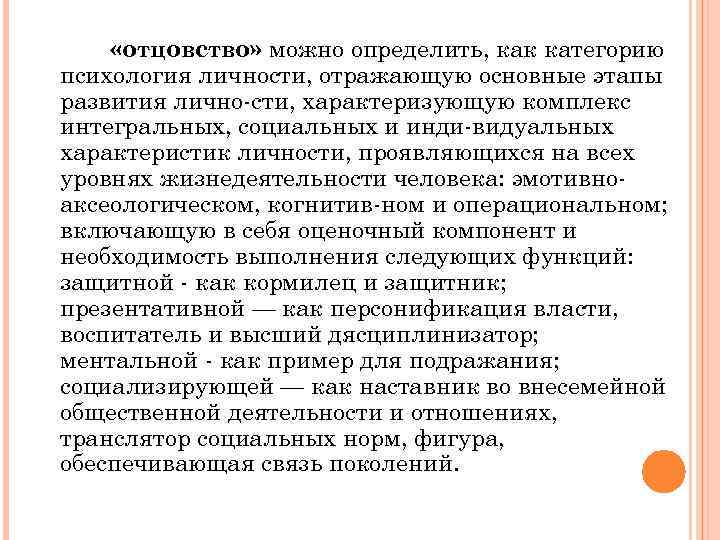 «отцовство» можно определить, как категорию психология личности, отражающую основные этапы развития лично-сти, характеризующую комплекс интегральных, социальных и инди-видуальных характеристик личности, проявляющихся на всех уровнях жизнедеятельности человека: эмотивно-аксеологическом, когнитив-ном и операциональном; включающую в себя оценочный компонент и необходимость выполнения следующих функций: защитной - как кормилец и защитник; презентативной — как персонификация власти, воспитатель и высший дясциплинизатор; ментальной - как пример для подражания; социализирующей — как наставник во внесемейной общественной деятельности и отношениях, транслятор социальных норм, фигура, обеспечивающая связь поколений.